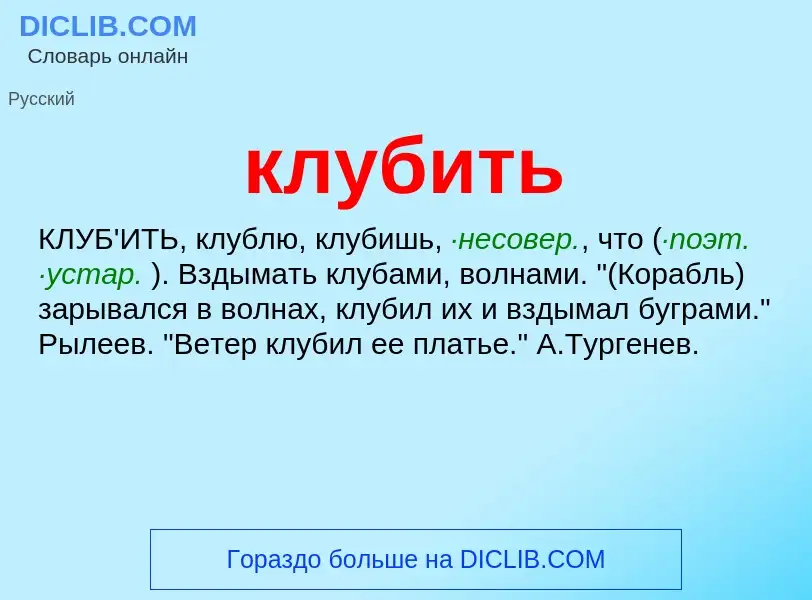 DICLIB.COM
Словарь онлайн

Русский

клубить

КЛУБ'ИТЬ, клублю, клубишь, ·несовер., что (·поэт. ·устар. ). Вздымать клубами, волнами. "(Корабль) зарывался в волнах, клубил их и вздымал буграми." Рылеев. "Ветер клубил ее платье." А.Тургенев.

Гораздо больше на DICLIB.COM